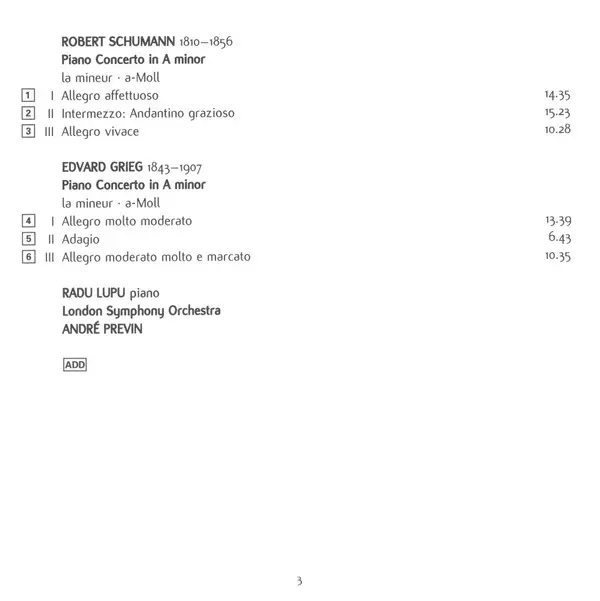 ROBERT SCHUMANN 1810–1856
Piano Concerto in A minor
la mineur · a-Moll

1 I Allegro affettuoso 14.35
2 II Intermezzo: Andantino grazioso 15.23
3 III Allegro vivace 10.28

EDVARD GRIEG 1843–1907
Piano Concerto in A minor
la mineur · a-Moll

4 I Allegro molto moderato 13.39
5 II Adagio 6.43
6 III Allegro moderato molto e marcato 10.35

RADU LUPU piano
London Symphony Orchestra
ANDRÉ PREVIN

ADD

3